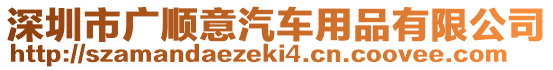 深圳市广顺意汽车用品有限公司
http://szamandaezeki4.cn.coovee.com